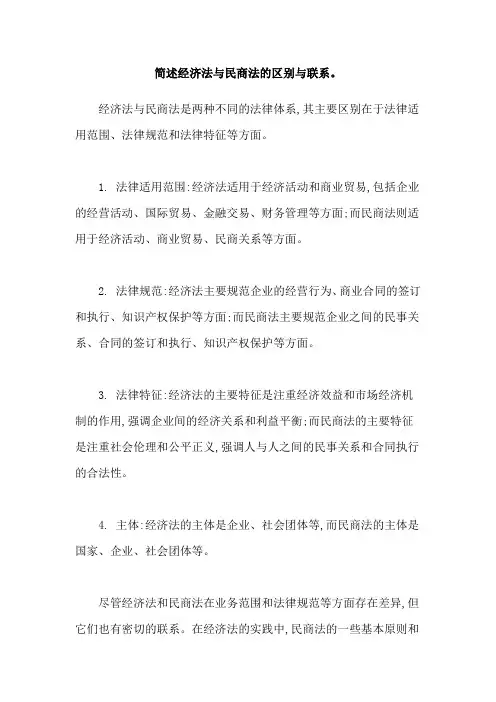 简述经济法与民商法的区别与联系。

经济法与民商法是两种不同的法律体系,其主要区别在于法律适用范围、法律规范和法律特征等方面。

1. 法律适用范围:经济法适用于经济活动和商业贸易,包括企业的经营活动、国际贸易、金融交易、财务管理等方面;而民商法则适用于经济活动、商业贸易、民商关系等方面。

2. 法律规范:经济法主要规范企业的经营行为、商业合同的签订和执行、知识产权保护等方面;而民商法主要规范企业之间的民事关系、合同的签订和执行、知识产权保护等方面。

3. 法律特征:经济法的主要特征是注重经济效益和市场经济机制的作用,强调企业间的经济关系和利益平衡;而民商法的主要特征是注重社会伦理和公平正义,强调人与人之间的民事关系和合同执行的合法性。

4. 主体:经济法的主体是企业、社会团体等,而民商法的主体是国家、企业、社会团体等。

尽管经济法和民商法在业务范围和法律规范等方面存在差异,但它们也有密切的联系。在经济法的实践中,民商法的一些基本原则和